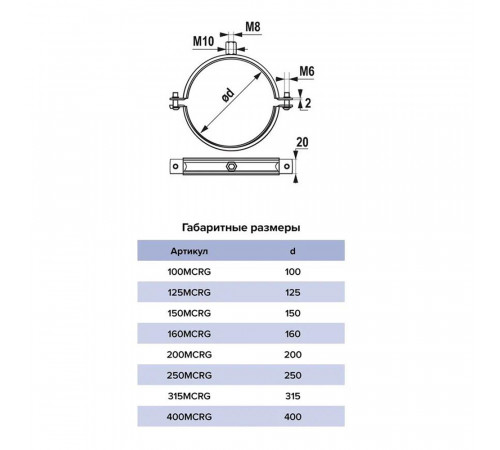 M8
M10
M6
ød
2
20

Габаритные размеры

| Артикул | d |
|---|---|
| 100MCRG | 100 |
| 125MCRG | 125 |
| 150MCRG | 150 |
| 160MCRG | 160 |
| 200MCRG | 200 |
| 250MCRG | 250 |
| 315MCRG | 315 |
| 400MCRG | 400 |